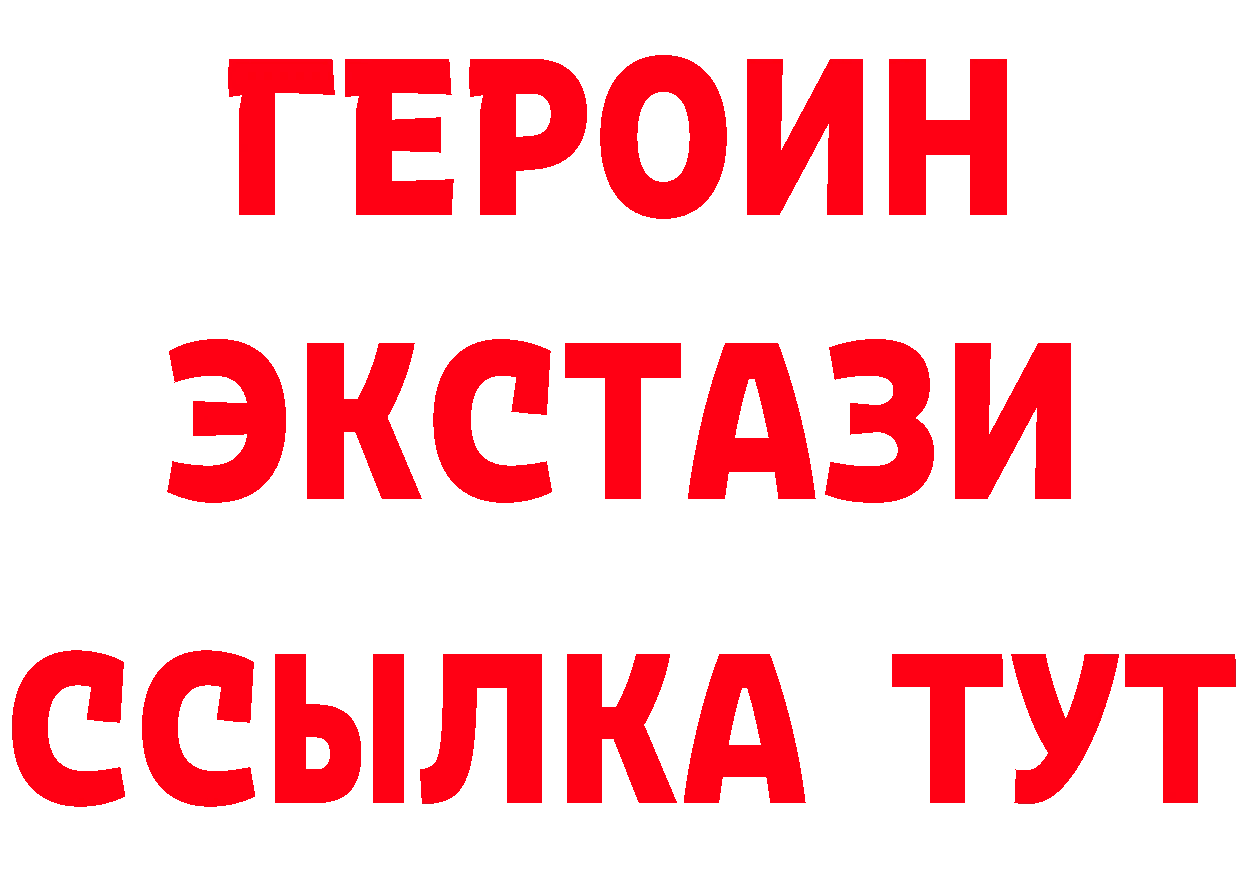 ГЕРОИН ЭКСТАЗИ ССЫЛКА ТУТ